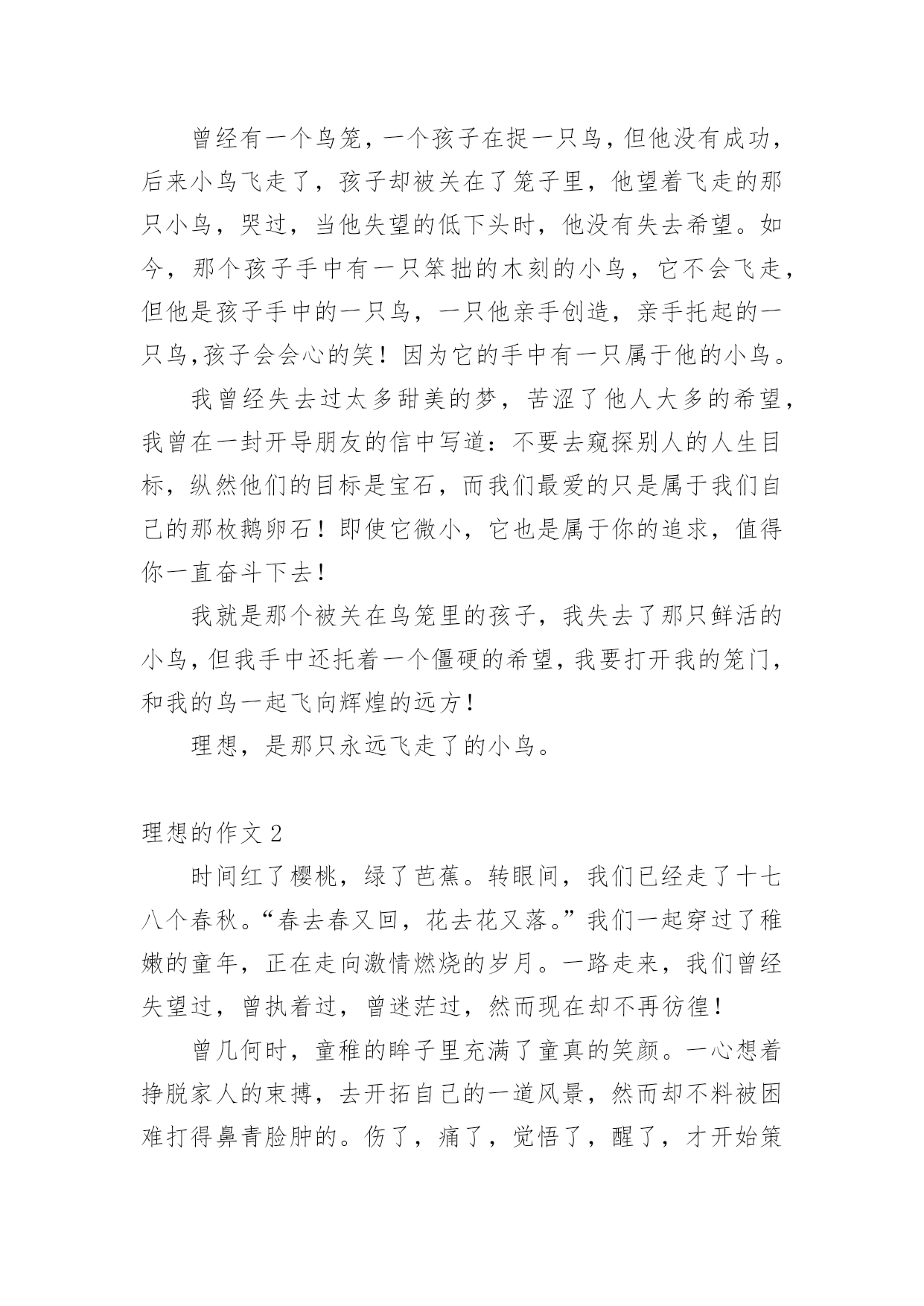 曾经有一个鸟笼，一个孩子在捉一只鸟，但他没有成功，后来小鸟飞走了，孩子却被关在了笼子里，他望着飞走的那只小鸟，哭过，当他失望的低下头时，他没有失去希望。如今，那个孩子手中有一只笨拙的木刻的小鸟，它不会飞走，但他是孩子手中的一只鸟，一只他亲手创造，亲手托起的一只鸟,孩子会会心的笑！因为它的手中有一只属于他的小鸟。

我曾经失去过太多甜美的梦，苦涩了他人大多的希望，我曾在一封开导朋友的信中写道：不要去窥探别人的人生目标，纵然他们的目标是宝石，而我们最爱的只是属于我们自己的那枚鹅卵石！即使它微小，它也是属于你的追求，值得你一直奋斗下去！

我就是那个被关在鸟笼里的孩子，我失去了那只鲜活的小鸟，但我手中还托着一个僵硬的希望，我要打开我的笼门，和我的鸟一起飞向辉煌的远方！

理想，是那只永远飞走了的小鸟。

理想的作文 2

时间红了樱桃，绿了芭蕉。转眼间，我们已经走了十七八个春秋。“春去春又回，花去花又落。”我们一起穿过了稚嫩的童年，正在走向激情燃烧的岁月。一路走来，我们曾经失望过，曾执着过，曾迷茫过，然而现在却不再彷徨！

曾几何时，童稚的眸子里充满了童真的笑颜。一心想着挣脱家人的束搏，去开拓自己的一道风景，然而却不料被困难打得鼻青脸肿的。伤了，痛了，觉悟了，醒了，才开始策